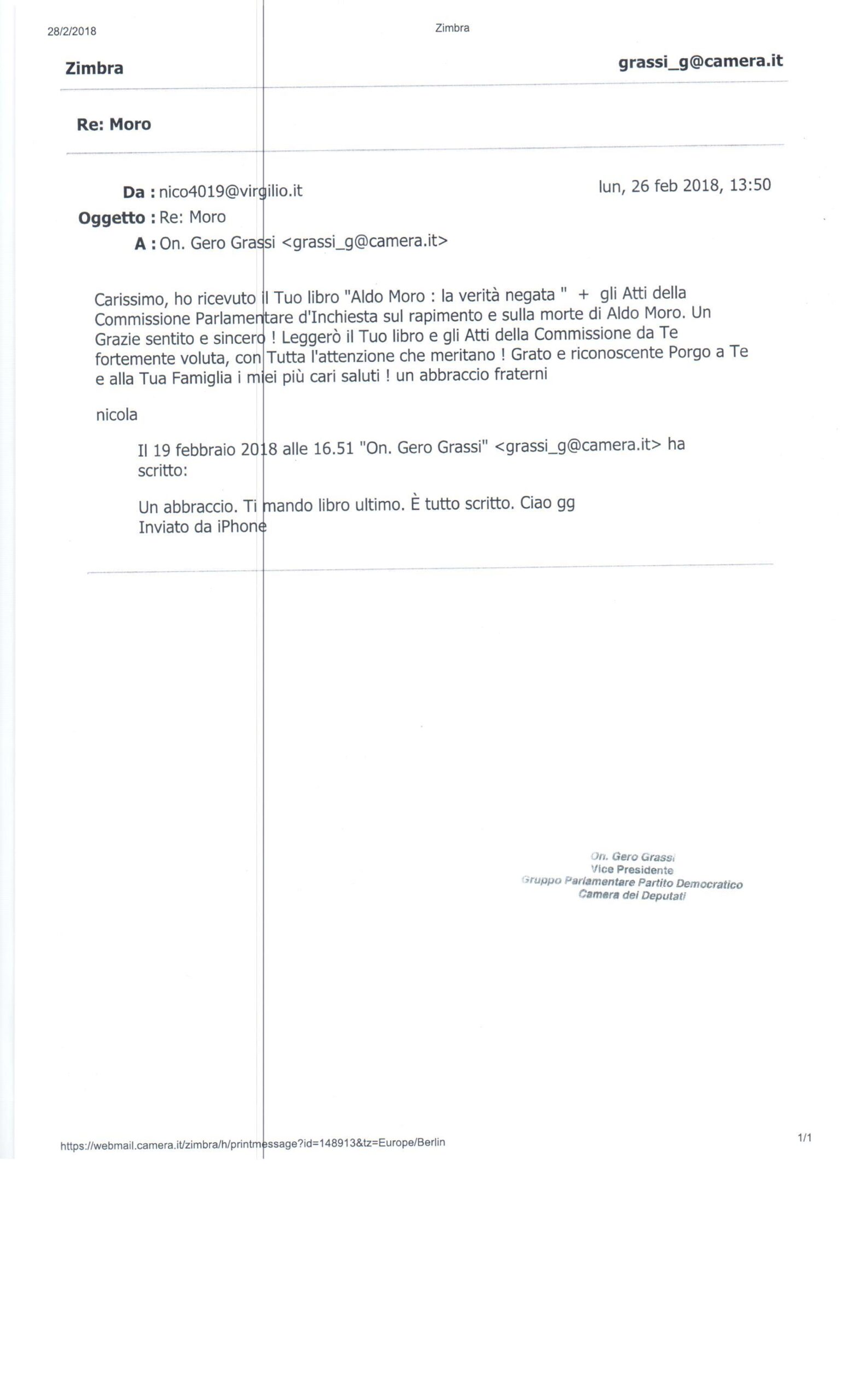 28/2/2018

Zimbra

Zimbra

grassi_g@camera.it

Re: Moro

Da : nico4019@virgilio.it

lun, 26 feb 2018, 13:50

Oggetto : Re: Moro

A : On. Gero Grassi <grassi_g@camera.it>

Carissimo, ho ricevuto il Tuo libro "Aldo Moro : la verità negata " + gli Atti della Commissione Parlamentare d'Inchiesta sul rapimento e sulla morte di Aldo Moro. Un Grazie sentito e sincero ! Leggerò il Tuo libro e gli Atti della Commissione da Te fortemente voluta, con Tutta l'attenzione che meritano ! Grato e riconoscente Porgo a Te e alla Tua Famiglia i miei più cari saluti ! un abbraccio fraterni

nicola

Il 19 febbraio 2018 alle 16.51 "On. Gero Grassi" <grassi_g@camera.it> ha scritto:

Un abbraccio. Ti mando libro ultimo. È tutto scritto. Ciao gg
Inviato da iPhone

On. Gero Grassi
Vice Presidente
Gruppo Parlamentare Partito Democratico
Camera dei Deputati

https://webmail.camera.it/zimbra/h/printmessage?id=148913&tz=Europe/Berlin

1/1